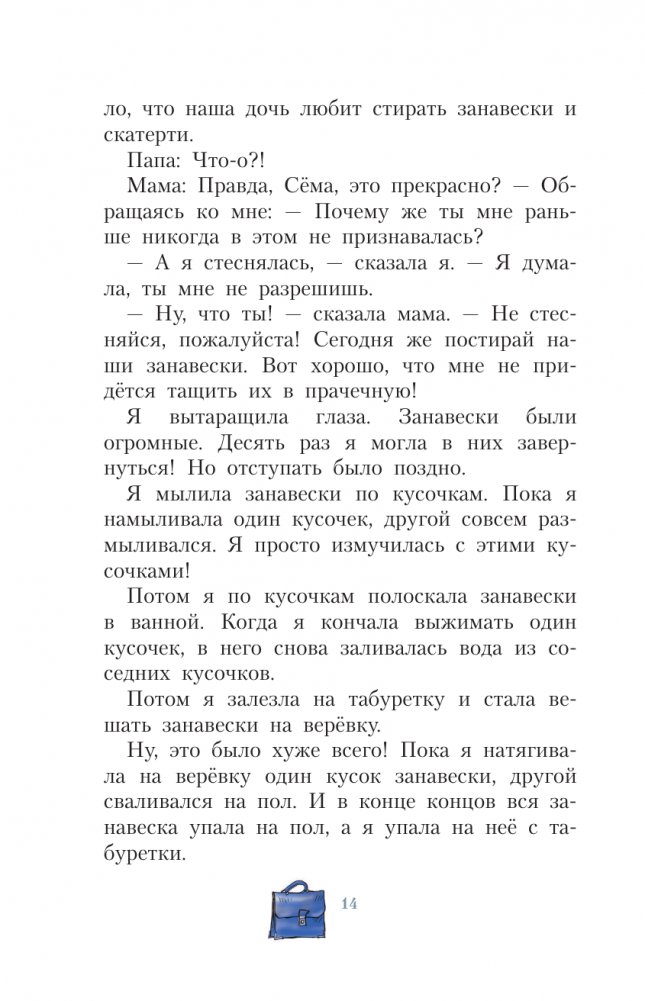 ло, что наша дочь любит стирать занавески и скатерти.

Папа: Что-о?!

Мама: Правда, Сёма, это прекрасно? — Обращаясь ко мне: — Почему же ты мне раньше никогда в этом не признавалась?

— А я стеснялась, — сказала я. — Я думала, ты мне не разрешишь.

— Ну, что ты! — сказала мама. — Не стесняйся, пожалуйста! Сегодня же постирай наши занавески. Вот хорошо, что мне не придётся тащить их в прачечную!

Я вытаращила глаза. Занавески были огромные. Десять раз я могла в них завернуться! Но отступать было поздно.

Я мылила занавески по кусочкам. Пока я намыливала один кусочек, другой совсем размыливался. Я просто измучилась с этими кусочками!

Потом я по кусочкам полоскала занавески в ванной. Когда я кончала выжимать один кусочек, в него снова заливалась вода из соседних кусочков.

Потом я залезла на табуретку и стала вешать занавески на верёвку.

Ну, это было хуже всего! Пока я натягивала на верёвку один кусок занавески, другой сваливался на пол. И в конце концов вся занавеска упала на пол, а я упала на неё с табуретки.

14